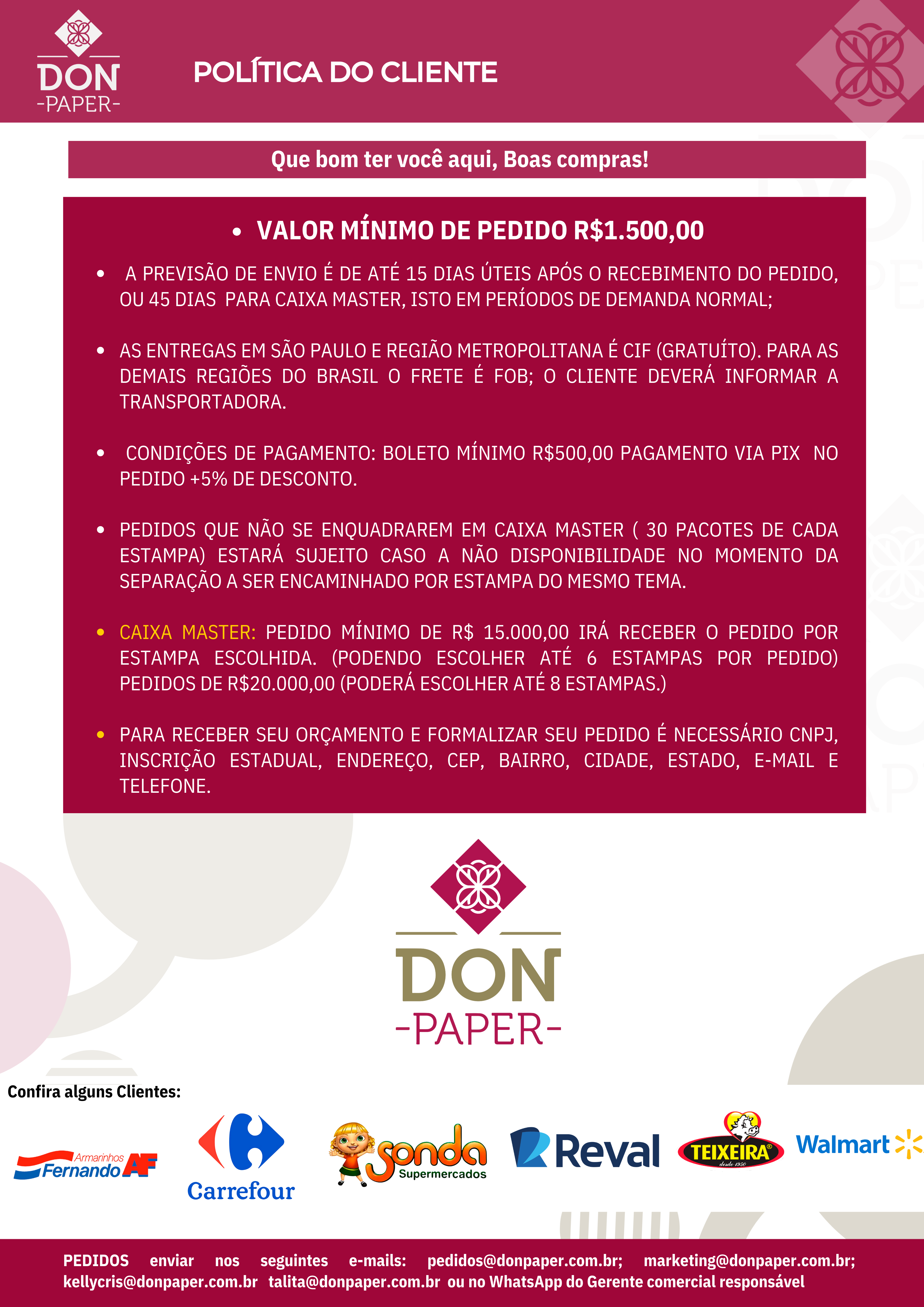 DON
-PAPER-

POLÍTICA DO CLIENTE

Que bom ter você aqui, Boas compras!

• VALOR MÍNIMO DE PEDIDO R$1.500,00

• A PREVISÃO DE ENVIO É DE ATÉ 15 DIAS ÚTEIS APÓS O RECEBIMENTO DO PEDIDO, OU 45 DIAS PARA CAIXA MASTER, ISTO EM PERÍODOS DE DEMANDA NORMAL;

• AS ENTREGAS EM SÃO PAULO E REGIÃO METROPOLITANA É CIF (GRATUÍTO). PARA AS DEMAIS REGIÕES DO BRASIL O FRETE É FOB; O CLIENTE DEVERÁ INFORMAR A TRANSPORTADORA.

• CONDIÇÕES DE PAGAMENTO: BOLETO MÍNIMO R$500,00 PAGAMENTO VIA PIX NO PEDIDO +5% DE DESCONTO.

• PEDIDOS QUE NÃO SE ENQUADRAREM EM CAIXA MASTER ( 30 PACOTES DE CADA ESTAMPA) ESTARÁ SUJEITO CASO A NÃO DISPONIBILIDADE NO MOMENTO DA SEPARAÇÃO A SER ENCAMINHADO POR ESTAMPA DO MESMO TEMA.

• CAIXA MASTER: PEDIDO MÍNIMO DE R$ 15.000,00 IRÁ RECEBER O PEDIDO POR ESTAMPA ESCOLHIDA. (PODENDO ESCOLHER ATÉ 6 ESTAMPAS POR PEDIDO) PEDIDOS DE R$20.000,00 (PODERÁ ESCOLHER ATÉ 8 ESTAMPAS.)

• PARA RECEBER SEU ORÇAMENTO E FORMALIZAR SEU PEDIDO É NECESSÁRIO CNPJ, INSCRIÇÃO ESTADUAL, ENDEREÇO, CEP, BAIRRO, CIDADE, ESTADO, E-MAIL E TELEFONE.

DON
-PAPER-

Confira alguns Clientes:

Armarinhos Fernando AF
Carrefour
Sonda Supermercados
Reval
TEIXEIRA desde 1950
Walmart

PEDIDOS enviar nos seguintes e-mails: pedidos@donpaper.com.br; marketing@donpaper.com.br; kellycris@donpaper.com.br talita@donpaper.com.br ou no WhatsApp do Gerente comercial responsável